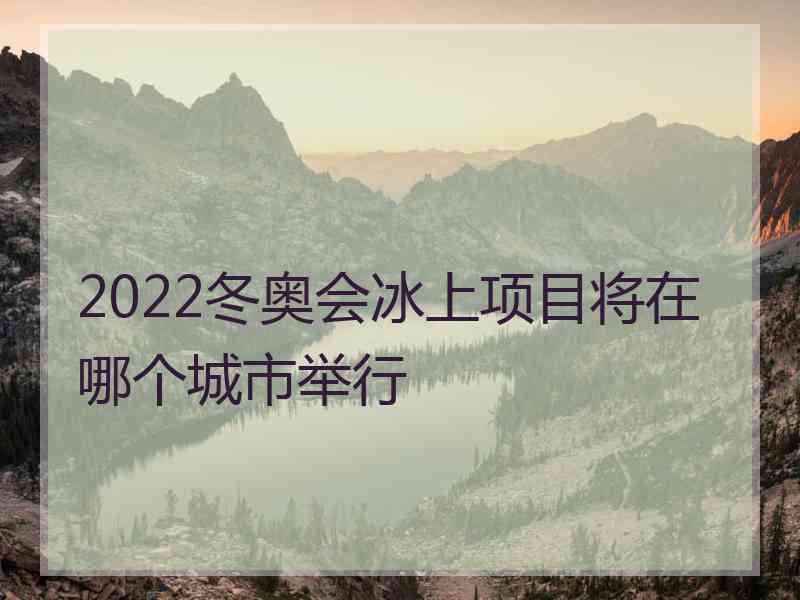 2022冬奥会冰上项目将在哪个城市举行